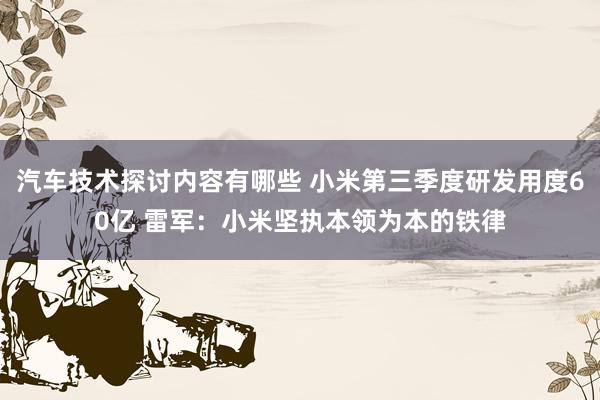 汽车技术探讨内容有哪些 小米第三季度研发用度60亿 雷军：小米坚执本领为本的铁律